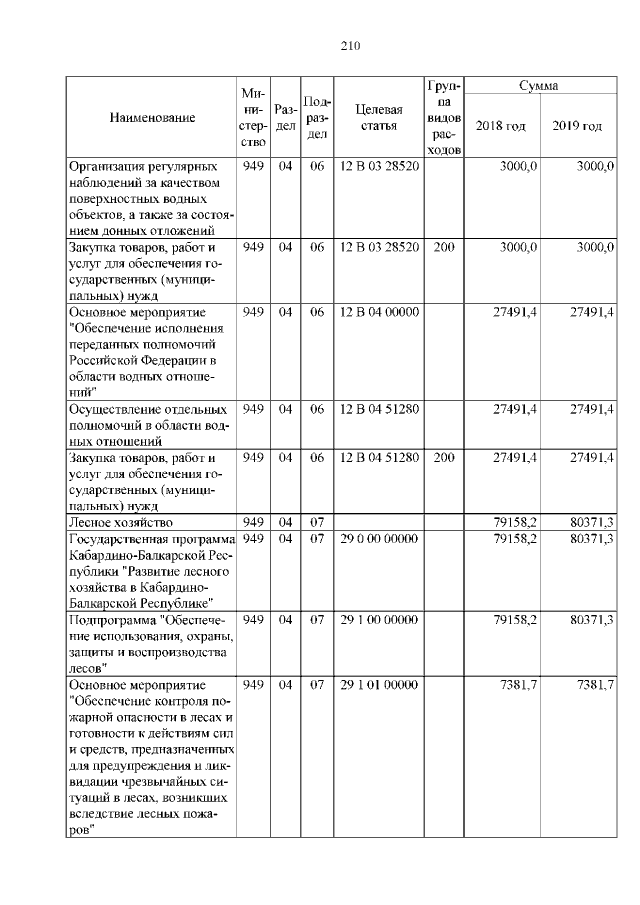 210

| Наименование | Министерство | Раздел | Подраздел | Целевая статья | Группа видов расходов | Сумма 2018 год | Сумма 2019 год |
|---|---|---|---|---|---|---|---|
| Организация регулярных наблюдений за качеством поверхностных водных объектов, а также за состоянием донных отложений | 949 | 04 | 06 | 12 В 03 28520 | | 3000,0 | 3000,0 |
| Закупка товаров, работ и услуг для обеспечения государственных (муниципальных) нужд | 949 | 04 | 06 | 12 В 03 28520 | 200 | 3000,0 | 3000,0 |
| Основное мероприятие "Обеспечение исполнения переданных полномочий Российской Федерации в области водных отношений" | 949 | 04 | 06 | 12 В 04 00000 | | 27491,4 | 27491,4 |
| Осуществление отдельных полномочий в области водных отношений | 949 | 04 | 06 | 12 В 04 51280 | | 27491,4 | 27491,4 |
| Закупка товаров, работ и услуг для обеспечения государственных (муниципальных) нужд | 949 | 04 | 06 | 12 В 04 51280 | 200 | 27491,4 | 27491,4 |
| Лесное хозяйство | 949 | 04 | 07 | | | 79158,2 | 80371,3 |
| Государственная программа Кабардино-Балкарской Республики "Развитие лесного хозяйства в Кабардино-Балкарской Республике" | 949 | 04 | 07 | 29 0 00 00000 | | 79158,2 | 80371,3 |
| Подпрограмма "Обеспечение использования, охраны, защиты и воспроизводства лесов" | 949 | 04 | 07 | 29 1 00 00000 | | 79158,2 | 80371,3 |
| Основное мероприятие "Обеспечение контроля пожарной опасности в лесах и готовности к действиям сил и средств, предназначенных для предупреждения и ликвидации чрезвычайных ситуаций в лесах, возникших вследствие лесных пожаров" | 949 | 04 | 07 | 29 1 01 00000 | | 7381,7 | 7381,7 |